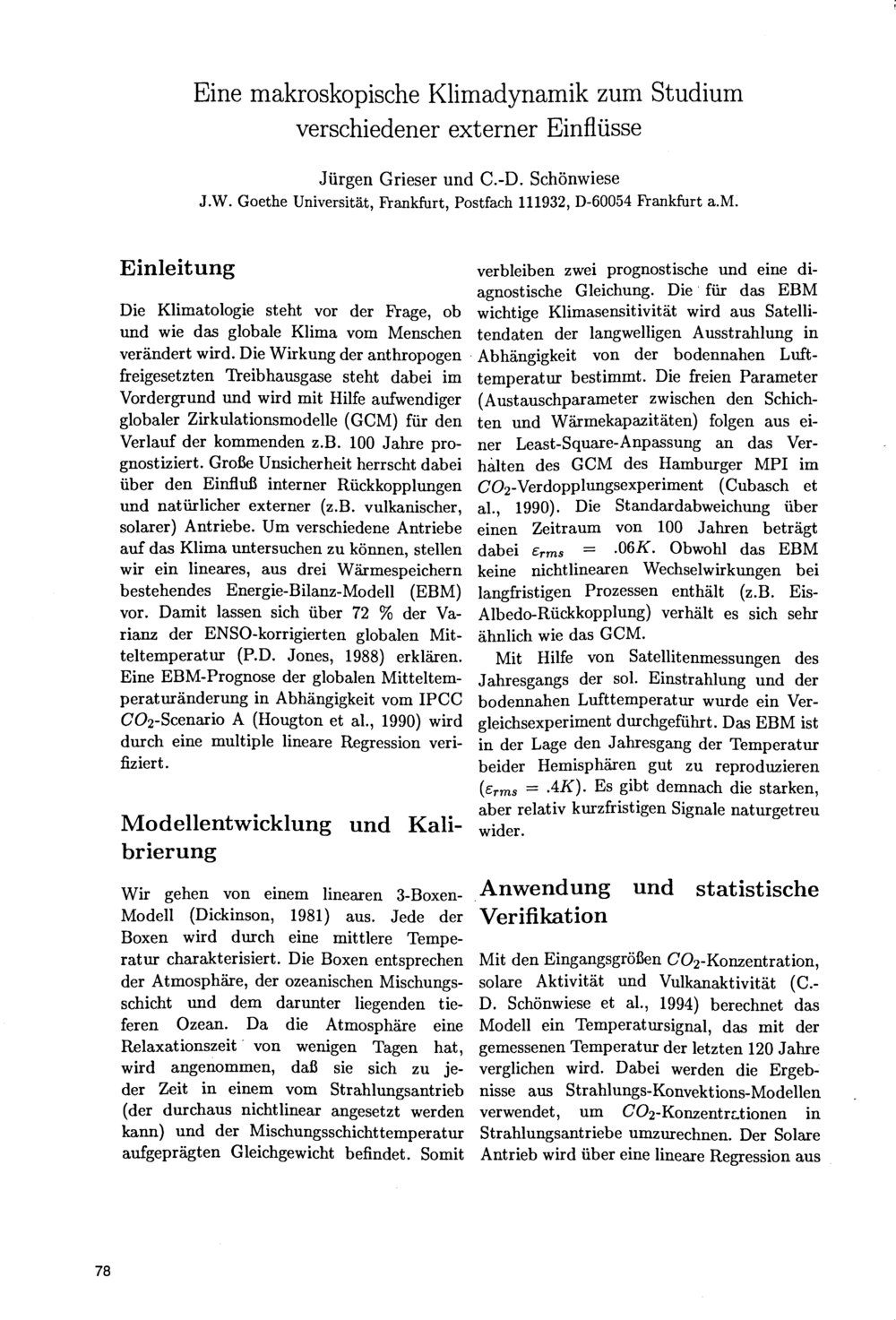 Eine makroskopische Klimadynamik zum Studium verschiedener externer Einflüsse

Jürgen Grieser und C.-D. Schönwiese
J.W. Goethe Universität, Frankfurt, Postfach 111932, D-60054 Frankfurt a.M.

Einleitung

Die Klimatologie steht vor der Frage, ob und wie das globale Klima vom Menschen verändert wird. Die Wirkung der anthropogen freigesetzten Treibhausgase steht dabei im Vordergrund und wird mit Hilfe aufwendiger globaler Zirkulationsmodelle (GCM) für den Verlauf der kommenden z.B. 100 Jahre prognostiziert. Große Unsicherheit herrscht dabei über den Einfluß interner Rückkopplungen und natürlicher externer (z.B. vulkanischer, solarer) Antriebe. Um verschiedene Antriebe auf das Klima untersuchen zu können, stellen wir ein lineares, aus drei Wärmespeichern bestehendes Energie-Bilanz-Modell (EBM) vor. Damit lassen sich über 72 % der Varianz der ENSO-korrigierten globalen Mitteltemperatur (P.D. Jones, 1988) erklären. Eine EBM-Prognose der globalen Mitteltemperaturänderung in Abhängigkeit vom IPCC $CO_2$-Scenario A (Hougton et al., 1990) wird durch eine multiple lineare Regression verifiziert.

Modellentwicklung und Kalibrierung

Wir gehen von einem linearen 3-Boxen-Modell (Dickinson, 1981) aus. Jede der Boxen wird durch eine mittlere Temperatur charakterisiert. Die Boxen entsprechen der Atmosphäre, der ozeanischen Mischungsschicht und dem darunter liegenden tieferen Ozean. Da die Atmosphäre eine Relaxationszeit von wenigen Tagen hat, wird angenommen, daß sie sich zu jeder Zeit in einem vom Strahlungsantrieb (der durchaus nichtlinear angesetzt werden kann) und der Mischungsschichttemperatur aufgeprägten Gleichgewicht befindet. Somit verbleiben zwei prognostische und eine diagnostische Gleichung. Die für das EBM wichtige Klimasensitivität wird aus Satellitendaten der langwelligen Ausstrahlung in Abhängigkeit von der bodennahen Lufttemperatur bestimmt. Die freien Parameter (Austauschparameter zwischen den Schichten und Wärmekapazitäten) folgen aus einer Least-Square-Anpassung an das Verhalten des GCM des Hamburger MPI im $CO_2$-Verdopplungsexperiment (Cubasch et al., 1990). Die Standardabweichung über einen Zeitraum von 100 Jahren beträgt dabei $\varepsilon_{rms} = .06K$. Obwohl das EBM keine nichtlinearen Wechselwirkungen bei langfristigen Prozessen enthält (z.B. Eis-Albedo-Rückkopplung) verhält es sich sehr ähnlich wie das GCM.

Mit Hilfe von Satellitenmessungen des Jahresgangs der sol. Einstrahlung und der bodennahen Lufttemperatur wurde ein Vergleichsexperiment durchgeführt. Das EBM ist in der Lage den Jahresgang der Temperatur beider Hemisphären gut zu reproduzieren ($\varepsilon_{rms} = .4K$). Es gibt demnach die starken, aber relativ kurzfristigen Signale naturgetreu wider.

Anwendung und statistische Verifikation

Mit den Eingangsgrößen $CO_2$-Konzentration, solare Aktivität und Vulkanaktivität (C.-D. Schönwiese et al., 1994) berechnet das Modell ein Temperatursignal, das mit der gemessenen Temperatur der letzten 120 Jahre verglichen wird. Dabei werden die Ergebnisse aus Strahlungs-Konvektions-Modellen verwendet, um $CO_2$-Konzentrationen in Strahlungsantriebe umzurechnen. Der Solare Antrieb wird über eine lineare Regression aus

78